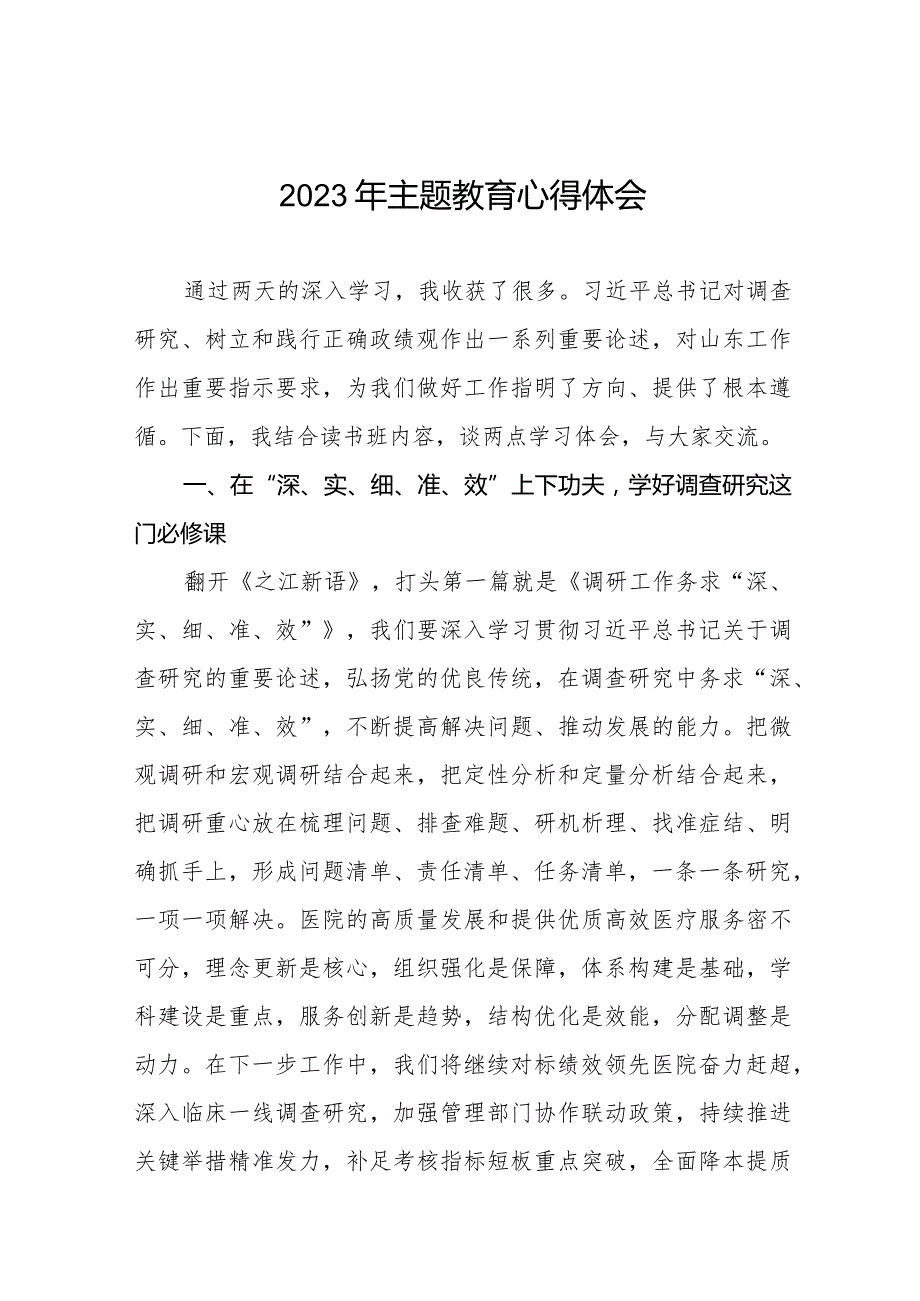 2023年主题教育心得体会

通过两天的深入学习，我收获了很多。习近平总书记对调查研究、树立和践行正确政绩观作出一系列重要论述，对山东工作作出重要指示要求，为我们做好工作指明了方向、提供了根本遵循。下面，我结合读书班内容，谈两点学习体会，与大家交流。

一、在“深、实、细、准、效”上下功夫，学好调查研究这门必修课

翻开《之江新语》，打头第一篇就是《调研工作务求“深、实、细、准、效”》，我们要深入学习贯彻习近平总书记关于调查研究的重要论述，弘扬党的优良传统，在调查研究中务求“深、实、细、准、效”，不断提高解决问题、推动发展的能力。把微观调研和宏观调研结合起来，把定性分析和定量分析结合起来，把调研重心放在梳理问题、排查难题、研机析理、找准症结、明确抓手上，形成问题清单、责任清单、任务清单，一条一条研究，一项一项解决。医院的高质量发展和提供优质高效医疗服务密不可分，理念更新是核心，组织强化是保障，体系构建是基础，学科建设是重点，服务创新是趋势，结构优化是效能，分配调整是动力。在下一步工作中，我们将继续对标绩效领先医院奋力赶超，深入临床一线调查研究，加强管理部门协作联动政策，持续推进关键举措精准发力，补足考核指标短板重点突破，全面降本提质